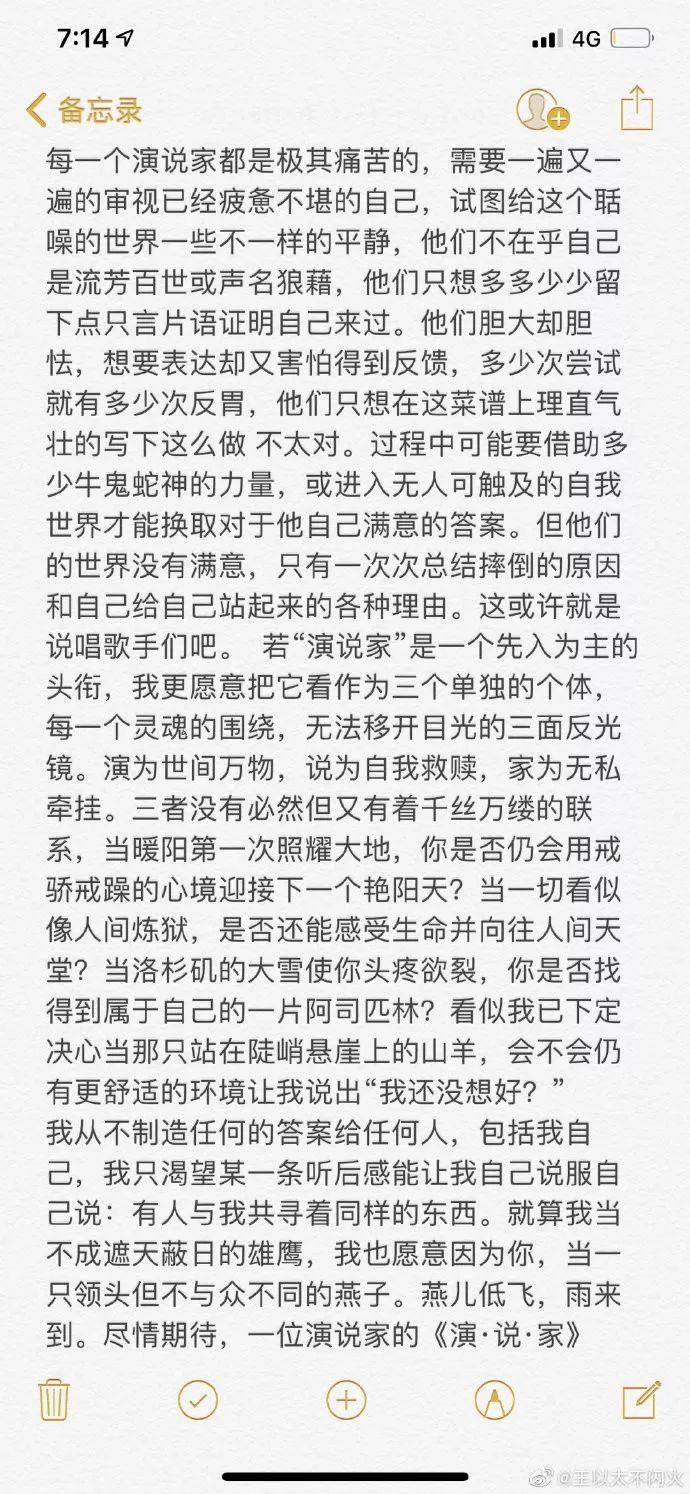 7:14

4G

备忘录

每一个演说家都是极其痛苦的，需要一遍又一遍的审视已经疲惫不堪的自己，试图给这个聒噪的世界一些不一样的平静，他们不在乎自己是流芳百世或声名狼藉，他们只想多多少少留下点只言片语证明自己来过。他们胆大却胆怯，想要表达却又害怕得到反馈，多少次尝试就有多少次反胃，他们只想在这菜谱上理直气壮的写下这么做 不太对。过程中可能要借助多少牛鬼蛇神的力量，或进入无人可触及的自我世界才能换取对于他自己满意的答案。但他们的世界没有满意，只有一次次总结摔倒的原因和自己给自己站起来的各种理由。这或许就是说唱歌手们吧。 若“演说家”是一个先入为主的头衔，我更愿意把它看作为三个单独的个体，每一个灵魂的围绕，无法移开目光的三面反光镜。演为世间万物，说为自我救赎，家为无私牵挂。三者没有必然但又有着千丝万缕的联系，当暖阳第一次照耀大地，你是否仍会用戒骄戒躁的心境迎接下一个艳阳天？当一切看似像人间炼狱，是否还能感受生命并向往人间天堂？当洛杉矶的大雪使你头疼欲裂，你是否找得到属于自己的一片阿司匹林？看似我已下定决心当那只站在陡峭悬崖上的山羊，会不会仍有更舒适的环境让我说出“我还没想好？”
我从不制造任何的答案给任何人，包括我自己，我只渴望某一条听后感能让我自己说服自己说：有人与我共寻着同样的东西。就算我当不成遮天蔽日的雄鹰，我也愿意因为你，当一只领头但不与众不同的燕子。燕儿低飞，雨来到。尽情期待，一位演说家的《演·说·家》

@王以太不闪火